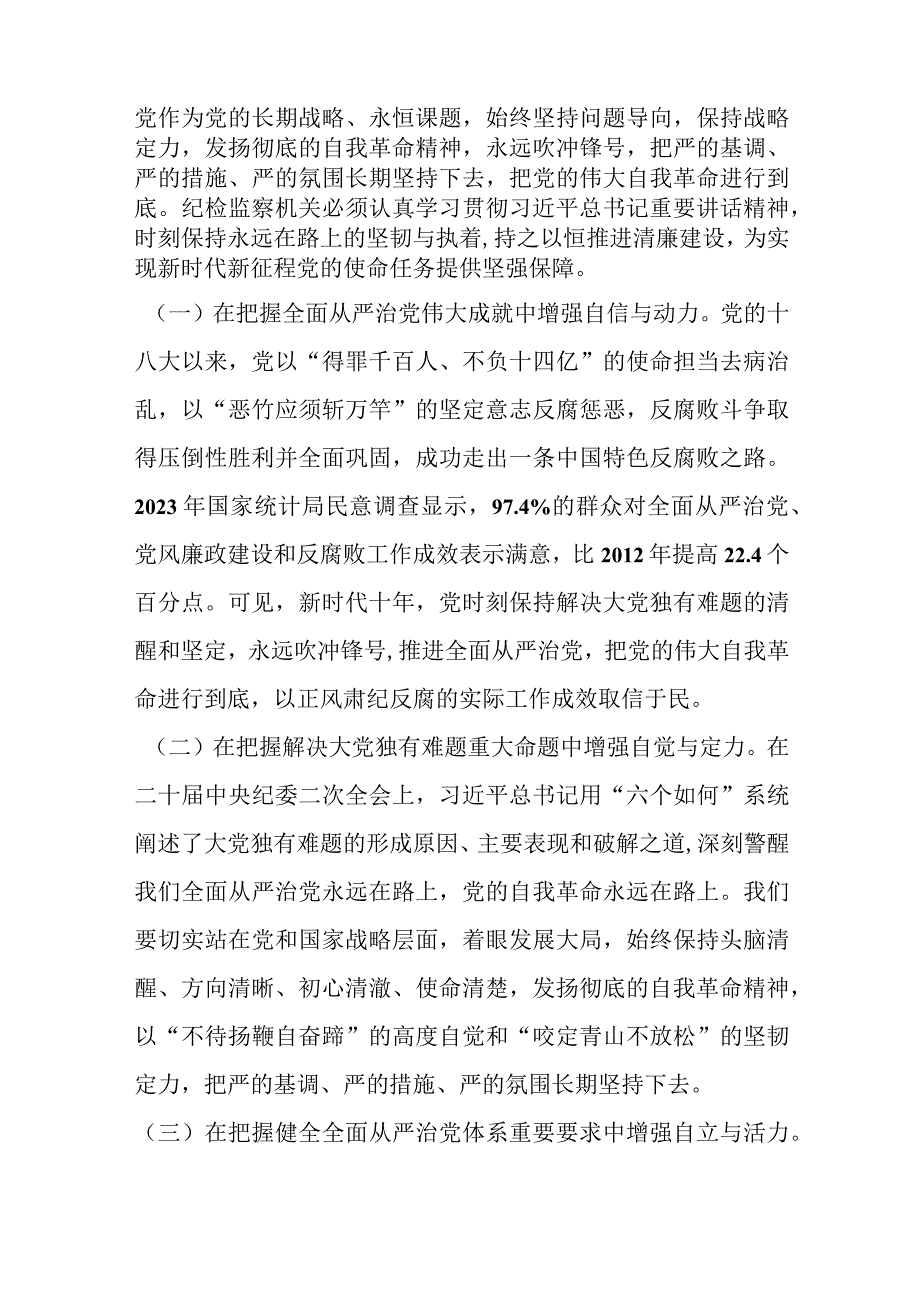 党作为党的长期战略、永恒课题，始终坚持问题导向，保持战略定力，发扬彻底的自我革命精神，永远吹冲锋号，把严的基调、严的措施、严的氛围长期坚持下去，把党的伟大自我革命进行到底。纪检监察机关必须认真学习贯彻习近平总书记重要讲话精神，时刻保持永远在路上的坚韧与执着,持之以恒推进清廉建设，为实现新时代新征程党的使命任务提供坚强保障。

（一）在把握全面从严治党伟大成就中增强自信与动力。党的十八大以来，党以“得罪千百人、不负十四亿”的使命担当去病治乱，以“恶竹应须斩万竿”的坚定意志反腐惩恶，反腐败斗争取得压倒性胜利并全面巩固，成功走出一条中国特色反腐败之路。2023年国家统计局民意调查显示，97.4%的群众对全面从严治党、党风廉政建设和反腐败工作成效表示满意，比2012年提高22.4个百分点。可见，新时代十年，党时刻保持解决大党独有难题的清醒和坚定，永远吹冲锋号,推进全面从严治党，把党的伟大自我革命进行到底，以正风肃纪反腐的实际工作成效取信于民。

（二）在把握解决大党独有难题重大命题中增强自觉与定力。在二十届中央纪委二次全会上，习近平总书记用“六个如何”系统阐述了大党独有难题的形成原因、主要表现和破解之道,深刻警醒我们全面从严治党永远在路上，党的自我革命永远在路上。我们要切实站在党和国家战略层面，着眼发展大局，始终保持头脑清醒、方向清晰、初心清澈、使命清楚，发扬彻底的自我革命精神，以“不待扬鞭自奋蹄”的高度自觉和“咬定青山不放松”的坚韧定力，把严的基调、严的措施、严的氛围长期坚持下去。

（三）在把握健全全面从严治党体系重要要求中增强自立与活力。